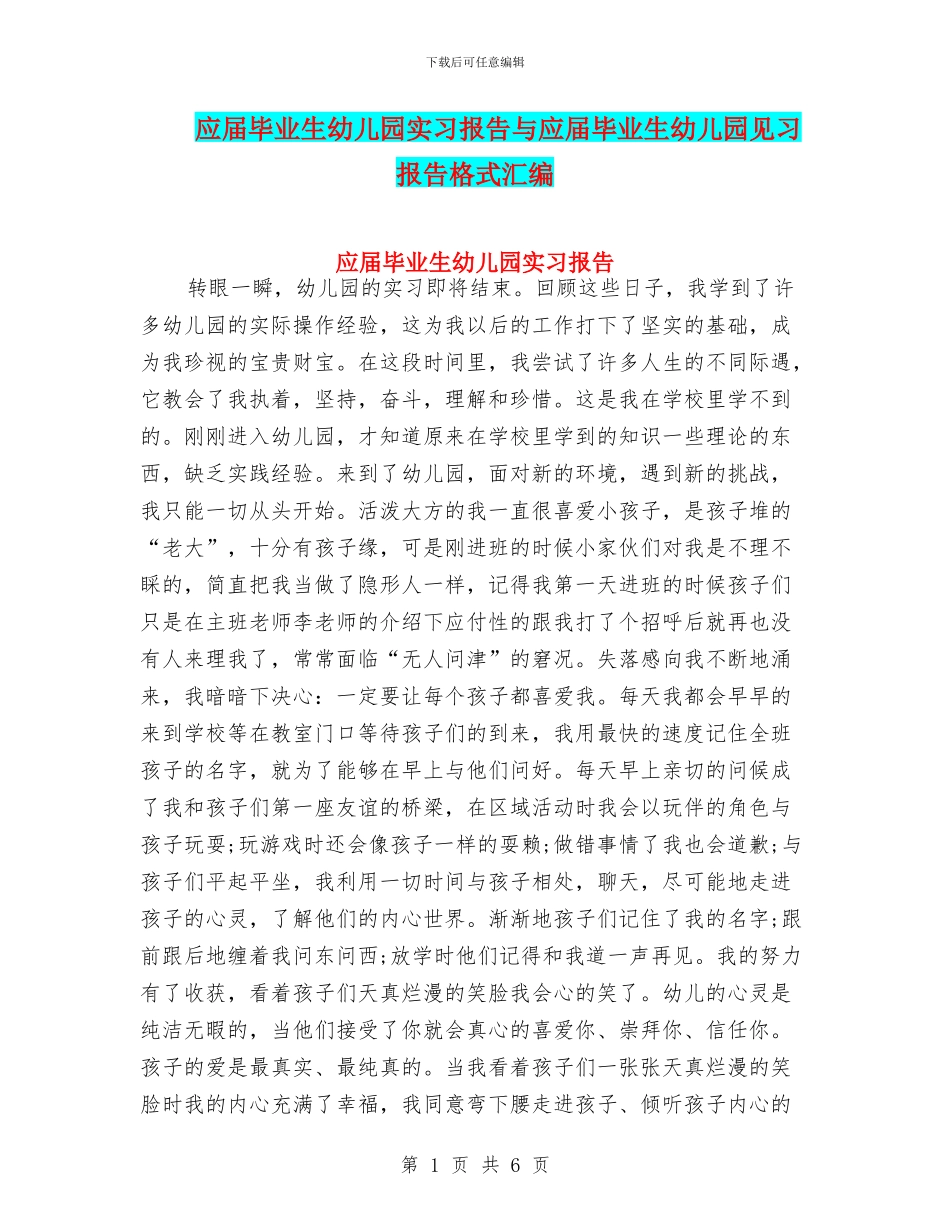 下载后可任意编辑

应届毕业生幼儿园实习报告与应届毕业生幼儿园见习报告格式汇编

应届毕业生幼儿园实习报告

转眼一瞬，幼儿园的实习即将结束。回顾这些日子，我学到了许多幼儿园的实际操作经验，这为我以后的工作打下了坚实的基础，成为我珍视的宝贵财宝。在这段时间里，我尝试了许多人生的不同际遇，它教会了我执着，坚持，奋斗，理解和珍惜。这是我在学校里学不到的。刚刚进入幼儿园，才知道原来在学校里学到的知识一些理论的东西，缺乏实践经验。来到了幼儿园，面对新的环境，遇到新的挑战，我只能一切从头开始。活泼大方的我一直很喜爱小孩子，是孩子堆的“老大”，十分有孩子缘，可是刚进班的时候小家伙们对我是不理不睬的，简直把我当做了隐形人一样，记得我第一天进班的时候孩子们只是在主班老师李老师的介绍下应付性的跟我打了个招呼后就再也没有人来理我了，常常面临“无人问津”的窘况。失落感向我不断地涌来，我暗暗下决心：一定要让每个孩子都喜爱我。每天我都会早早的来到学校等在教室门口等待孩子们的到来，我用最快的速度记住全班孩子的名字，就为了能够在早上与他们问好。每天早上亲切的问候成了我和孩子们第一座友谊的桥梁，在区域活动时我会以玩伴的角色与孩子玩耍;玩游戏时还会像孩子一样的耍赖;做错事情了我也会道歉;与孩子们平起平坐，我利用一切时间与孩子相处，聊天，尽可能地走进孩子的心灵，了解他们的内心世界。渐渐地孩子们记住了我的名字;跟前跟后地缠着我问东问西;放学时他们记得和我道一声再见。我的努力有了收获，看着孩子们天真烂漫的笑脸我会心的笑了。幼儿的心灵是纯洁无暇的，当他们接受了你就会真心的喜爱你、崇拜你、信任你。孩子的爱是最真实、最纯真的。当我看着孩子们一张张天真烂漫的笑脸时我的内心充满了幸福，我同意弯下腰走进孩子、倾听孩子内心的

第 1 页 共 6 页